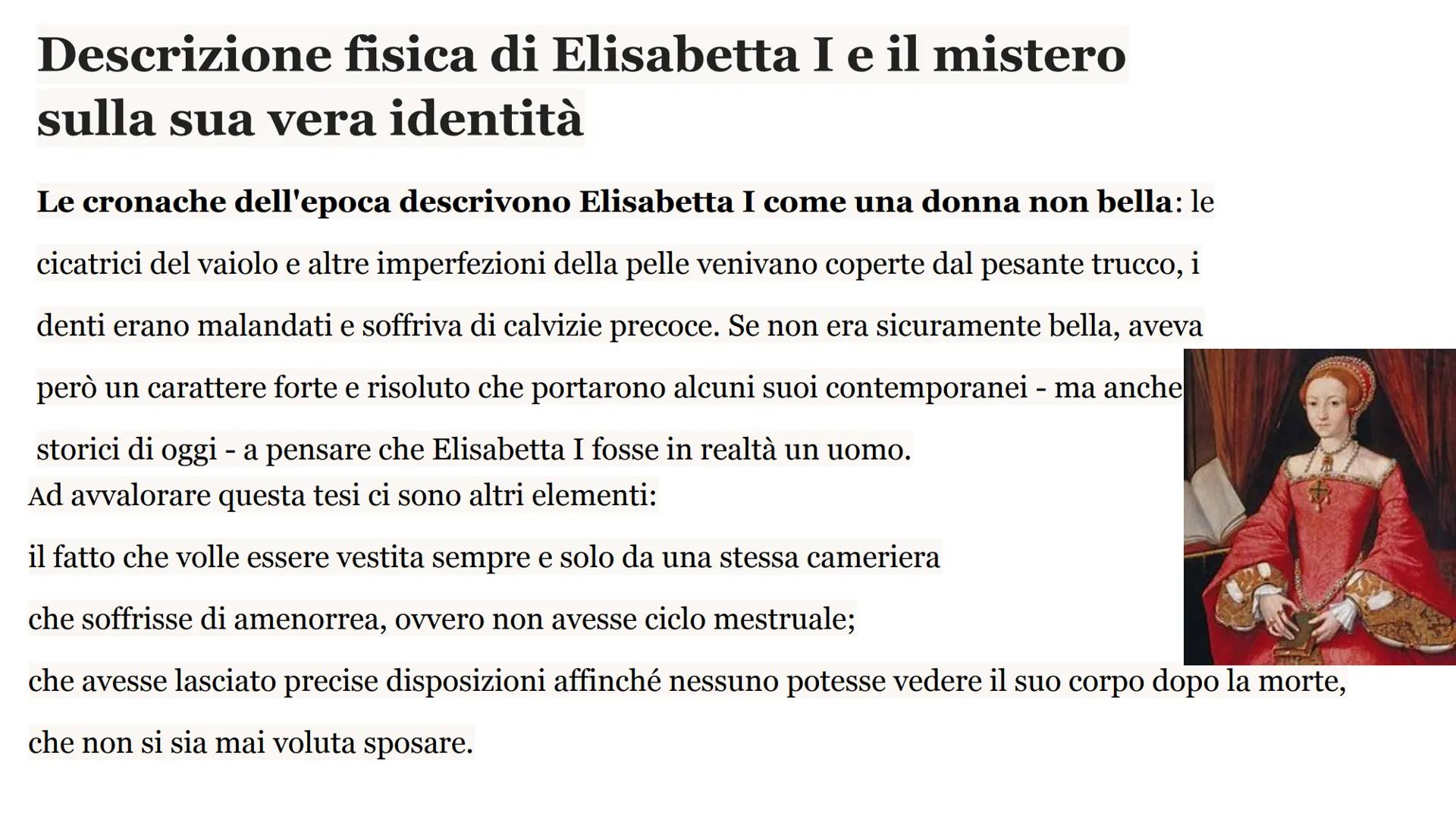 Descrizione fisica di Elisabetta I e il mistero sulla sua vera identità

Le cronache dell'epoca descrivono Elisabetta I come una donna non bella: le cicatrici del vaiolo e altre imperfezioni della pelle venivano coperte dal pesante trucco, i denti erano malandati e soffriva di calvizie precoce. Se non era sicuramente bella, aveva però un carattere forte e risoluto che portarono alcuni suoi contemporanei - ma anche storici di oggi - a pensare che Elisabetta I fosse in realtà un uomo.

Ad avvalorare questa tesi ci sono altri elementi:

il fatto che volle essere vestita sempre e solo da una stessa cameriera

che soffrisse di amenorrea, ovvero non avesse ciclo mestruale;

che avesse lasciato precise disposizioni affinché nessuno potesse vedere il suo corpo dopo la morte,

che non si sia mai voluta sposare.